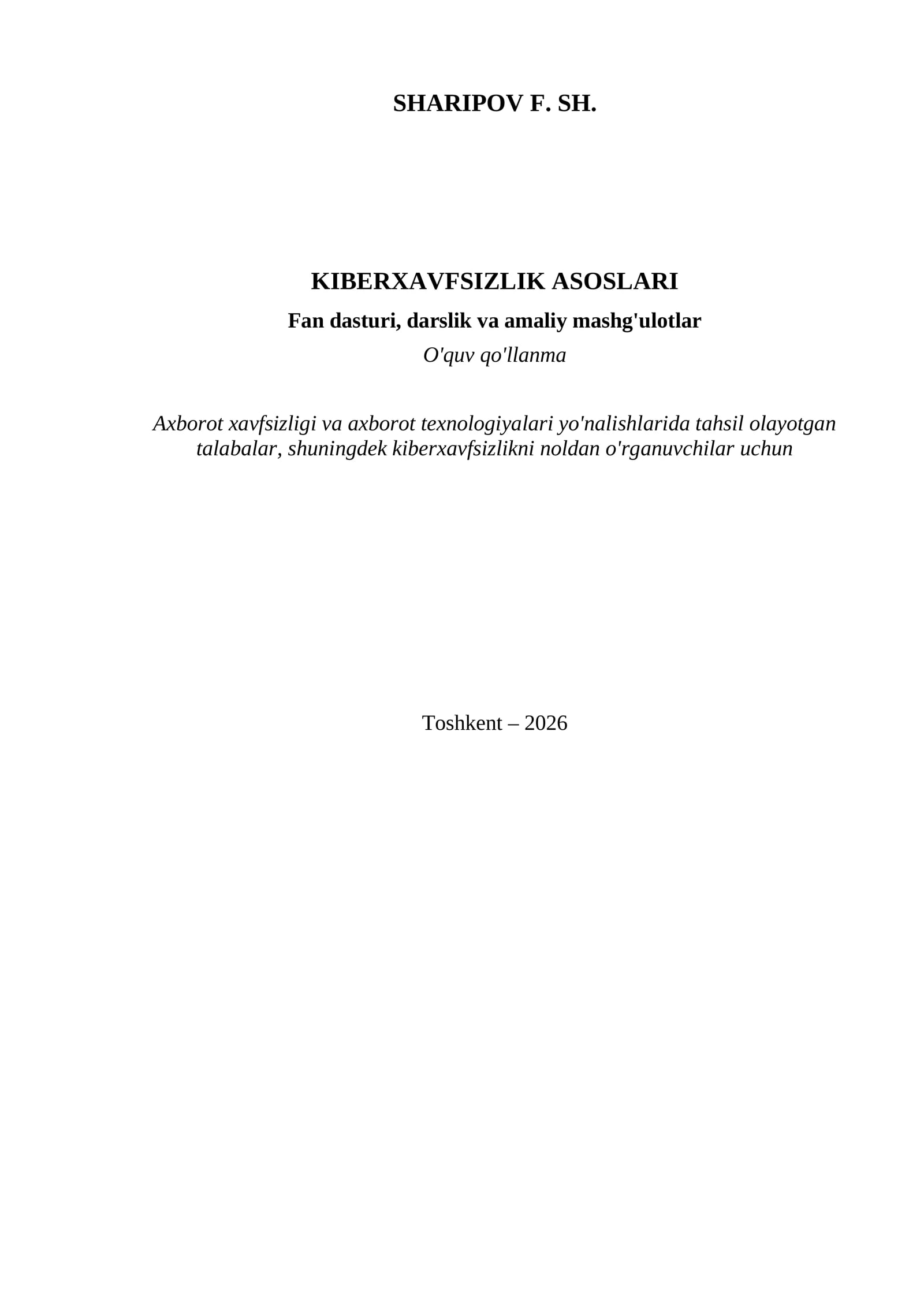 SHARIPOV F. SH.

KIBERXAVFSIZLIK ASOSLARI

Fan dasturi, darslik va amaliy mashg'ulotlar

O'quv qo'llanma

Axborot xavfsizligi va axborot texnologiyalari yo'nalishlarida tahsil olayotgan talabalar, shuningdek kiberxavfsizlikni noldan o'rganuvchilar uchun

Toshkent – 2026